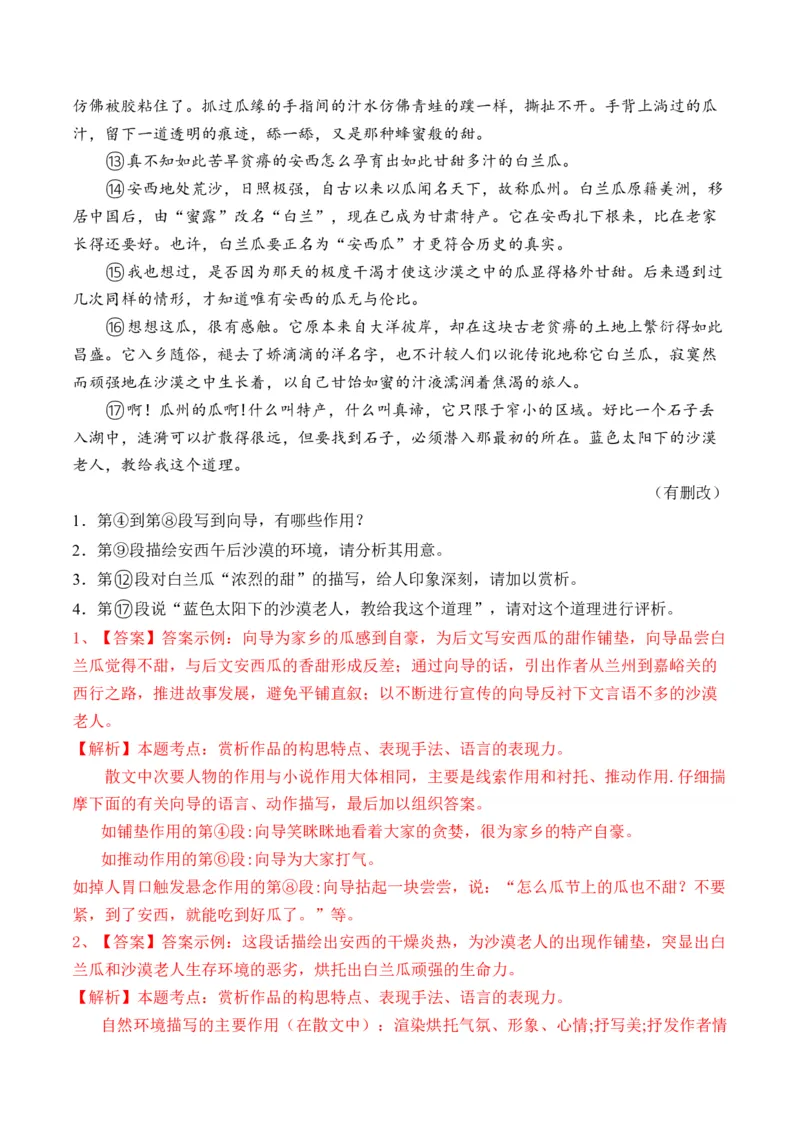 仿佛被胶粘住了。抓过瓜缘的手指间的汁水仿佛青蛙的蹼一样，撕扯不开。手背上淌过的瓜汁，留下一道透明的痕迹，舔一舔，又是那种蜂蜜般的甜。

⑬真不知如此苦旱贫瘠的安西怎么孕育出如此甘甜多汁的白兰瓜。

⑭安西地处荒沙，日照极强，自古以来以瓜闻名天下，故称瓜州。白兰瓜原籍美洲，移居中国后，由“蜜露”改名“白兰”，现在已成为甘肃特产。它在安西扎下根来，比在老家长得还要好。也许，白兰瓜要正名为“安西瓜”才更符合历史的真实。

⑮我也想过，是否因为那天的极度干渴才使这沙漠之中的瓜显得格外甘甜。后来遇到过几次同样的情形，才知道唯有安西的瓜无与伦比。

⑯想想这瓜，很有感触。它原本来自大洋彼岸，却在这块古老贫瘠的土地上繁衍得如此昌盛。它入乡随俗，褪去了娇滴滴的洋名字，也不计较人们以讹传讹地称它白兰瓜，寂寞然而顽强地在沙漠之中生长着，以自己甘饴如蜜的汁液濡润着焦渴的旅人。

⑰啊！瓜州的瓜啊！什么叫特产，什么叫真谛，它只限于窄小的区域。好比一个石子丢入湖中，涟漪可以扩散得很远，但要找到石子，必须潜入那最初的所在。蓝色太阳下的沙漠老人，教给我这个道理。

（有删改）

1．第④到第⑧段写到向导，有哪些作用？

2．第⑨段描绘安西午后沙漠的环境，请分析其用意。

3．第⑫段对白兰瓜“浓烈的甜”的描写，给人印象深刻，请加以赏析。

4．第⑰段说“蓝色太阳下的沙漠老人，教给我这个道理”，请对这个道理进行评析。

1、【答案】答案示例：向导为家乡的瓜感到自豪，为后文写安西瓜的甜作铺垫，向导品尝白兰瓜觉得不甜，与后文安西瓜的香甜形成反差；通过向导的话，引出作者从兰州到嘉峪关的西行之路，推进故事发展，避免平铺直叙；以不断进行宣传的向导反衬下文言语不多的沙漠老人。

【解析】本题考点：赏析作品的构思特点、表现手法、语言的表现力。

散文中次要人物的作用与小说作用大体相同，主要是线索作用和衬托、推动作用.仔细揣摩下面的有关向导的语言、动作描写，最后加以组织答案。

如铺垫作用的第④段:向导笑眯眯地看着大家的贪婪，很为家乡的特产自豪。

如推动作用的第⑥段:向导为大家打气。

如掉人胃口触发悬念作用的第⑧段:向导拈起一块尝尝，说：“怎么瓜节上的瓜也不甜？不要紧，到了安西，就能吃到好瓜了。”等。

2、【答案】答案示例：这段话描绘出安西的干燥炎热，为沙漠老人的出现作铺垫，突显出白兰瓜和沙漠老人生存环境的恶劣，烘托出白兰瓜顽强的生命力。

【解析】本题考点：赏析作品的构思特点、表现手法、语言的表现力。

自然环境描写的主要作用（在散文中）：渲染烘托气氛、形象、心情;抒写美;抒发作者情